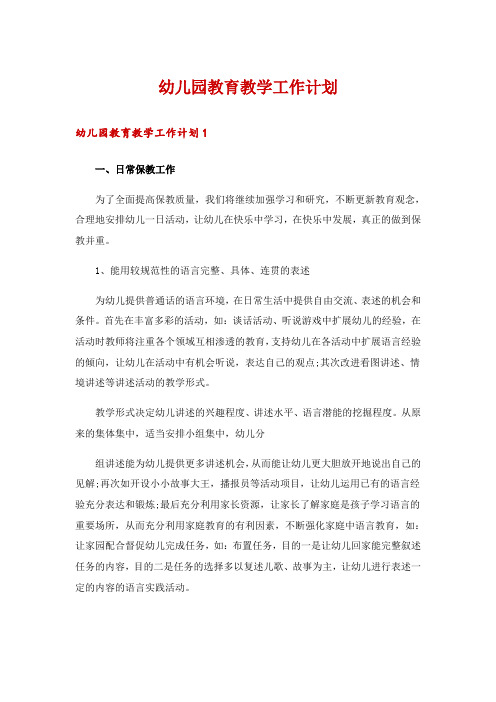 幼儿园教育教学工作计划

幼儿园教育教学工作计划1

一、日常保教工作

为了全面提高保教质量，我们将继续加强学习和研究，不断更新教育观念，合理地安排幼儿一日活动，让幼儿在快乐中学习，在快乐中发展，真正的做到保教并重。

1、能用较规范性的语言完整、具体、连贯的表述

为幼儿提供普通话的语言环境，在日常生活中提供自由交流、表述的机会和条件。首先在丰富多彩的活动，如：谈话活动、听说游戏中扩展幼儿的经验，在活动时教师将注重各个领域互相渗透的教育，支持幼儿在各活动中扩展语言经验的倾向，让幼儿在活动中有机会听说，表达自己的观点;其次改进看图讲述、情境讲述等讲述活动的教学形式。

教学形式决定幼儿讲述的兴趣程度、讲述水平、语言潜能的挖掘程度。从原来的集体集中，适当安排小组集中，幼儿分

组讲述能为幼儿提供更多讲述机会，从而能让幼儿更大胆放开地说出自己的见解;再次如开设小小故事大王，播报员等活动项目，让幼儿运用已有的语言经验充分表达和锻炼;最后充分利用家长资源，让家长了解家庭是孩子学习语言的重要场所，从而充分利用家庭教育的有利因素，不断强化家庭中语言教育，如：让家园配合督促幼儿完成任务，如：布置任务，目的一是让幼儿回家能完整叙述任务的内容，目的二是任务的选择多以复述儿歌、故事为主，让幼儿进行表述一定的内容的语言实践活动。